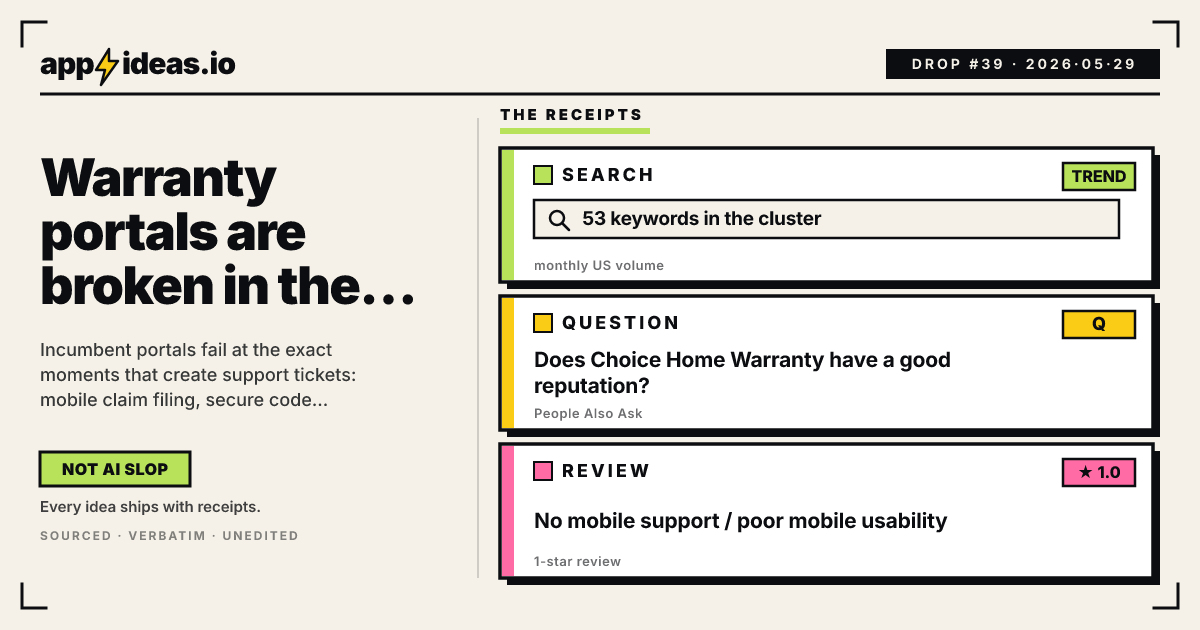 app ideas.io

DROP #39 · 2026·05·29

Warranty portals are broken in the...

Incumbent portals fail at the exact moments that create support tickets: mobile claim filing, secure code...

NOT AI SLOP

Every idea ships with receipts.

SOURCED · VERBATIM · UNEDITED

THE RECEIPTS

SEARCH

TREND

53 keywords in the cluster

monthly US volume

QUESTION

Q

Does Choice Home Warranty have a good reputation?

People Also Ask

REVIEW

★ 1.0

No mobile support / poor mobile usability

1-star review